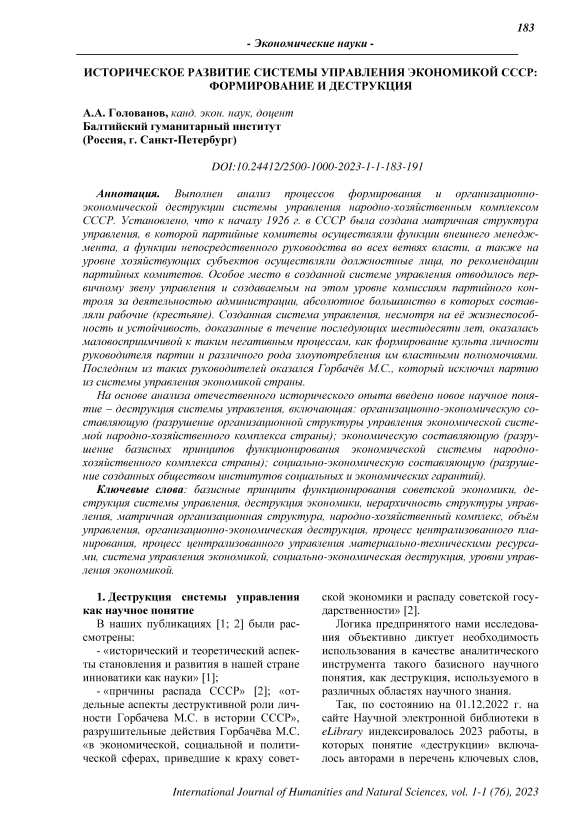 183

- Экономические науки -

ИСТОРИЧЕСКОЕ РАЗВИТИЕ СИСТЕМЫ УПРАВЛЕНИЯ ЭКОНОМИКОЙ СССР: ФОРМИРОВАНИЕ И ДЕСТРУКЦИЯ

А.А. Голованов, канд. экон. наук, доцент
Балтийский гуманитарный институт
(Россия, г. Санкт-Петербург)

DOI:10.24412/2500-1000-2023-1-1-183-191

Аннотация. Выполнен анализ процессов формирования и организационно-экономической деструкции системы управления народно-хозяйственным комплексом СССР. Установлено, что к началу 1926 г. в СССР была создана матричная структура управления, в которой партийные комитеты осуществляли функции внешнего менеджмента, а функции непосредственного руководства во всех ветвях власти, а также на уровне хозяйствующих субъектов осуществляли должностные лица, по рекомендации партийных комитетов. Особое место в созданной системе управления отводилось первичному звену управления и создаваемым на этом уровне комиссиям партийного контроля за деятельностью администрации, абсолютное большинство в которых составляли рабочие (крестьяне). Созданная система управления, несмотря на её жизнеспособность и устойчивость, доказанные в течение последующих шестидесяти лет, оказалась маловосприимчивой к таким негативным процессам, как формирование культа личности руководителя партии и различного рода злоупотребления им властными полномочиями. Последним из таких руководителей оказался Горбачёв М.С., который исключил партию из системы управления экономикой страны.

На основе анализа отечественного исторического опыта введено новое научное понятие – деструкция системы управления, включающая: организационно-экономическую составляющую (разрушение организационной структуры управления экономической системой народно-хозяйственного комплекса страны); экономическую составляющую (разрушение базисных принципов функционирования экономической системы народно-хозяйственного комплекса страны); социально-экономическую составляющую (разрушение созданных обществом институтов социальных и экономических гарантий).

Ключевые слова: базисные принципы функционирования советской экономики, деструкция системы управления, деструкция экономики, иерархичность структуры управления, матричная организационная структура, народно-хозяйственный комплекс, объём управления, организационно-экономическая деструкция, процесс централизованного планирования, процесс централизованного управления материально-техническими ресурсами, система управления экономикой, социально-экономическая деструкция, уровни управления экономикой.

1. Деструкция системы управления как научное понятие

В наших публикациях [1; 2] были рассмотрены:

- «исторический и теоретический аспекты становления и развития в нашей стране инноватики как науки» [1];

- «причины распада СССР» [2]; «отдельные аспекты деструктивной роли личности Горбачева М.С. в истории СССР», разрушительные действия Горбачёва М.С. «в экономической, социальной и политической сферах, приведшие к краху советской экономики и распаду советской государственности» [2].

Логика предпринятого нами исследования объективно диктует необходимость использования в качестве аналитического инструмента такого базисного научного понятия, как деструкция, используемого в различных областях научного знания.

Так, по состоянию на 01.12.2022 г. на сайте Научной электронной библиотеки в eLibrary индексировалось 2023 работы, в которых понятие «деструкции» включалось авторами в перечень ключевых слов,

International Journal of Humanities and Natural Sciences, vol. 1-1 (76), 2023